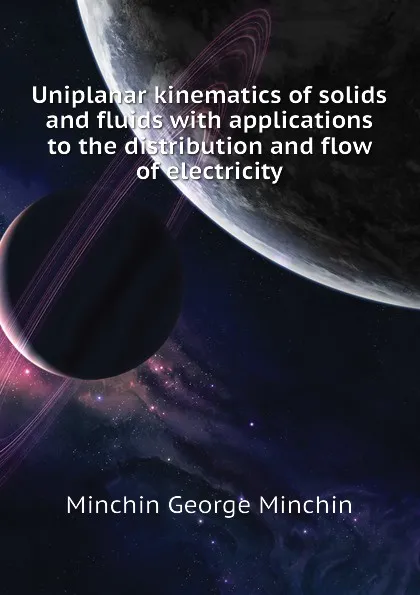 Uniplanar kinematics of solids and fluids with applications to the distribution and flow of electricity

Minchin George Minchin